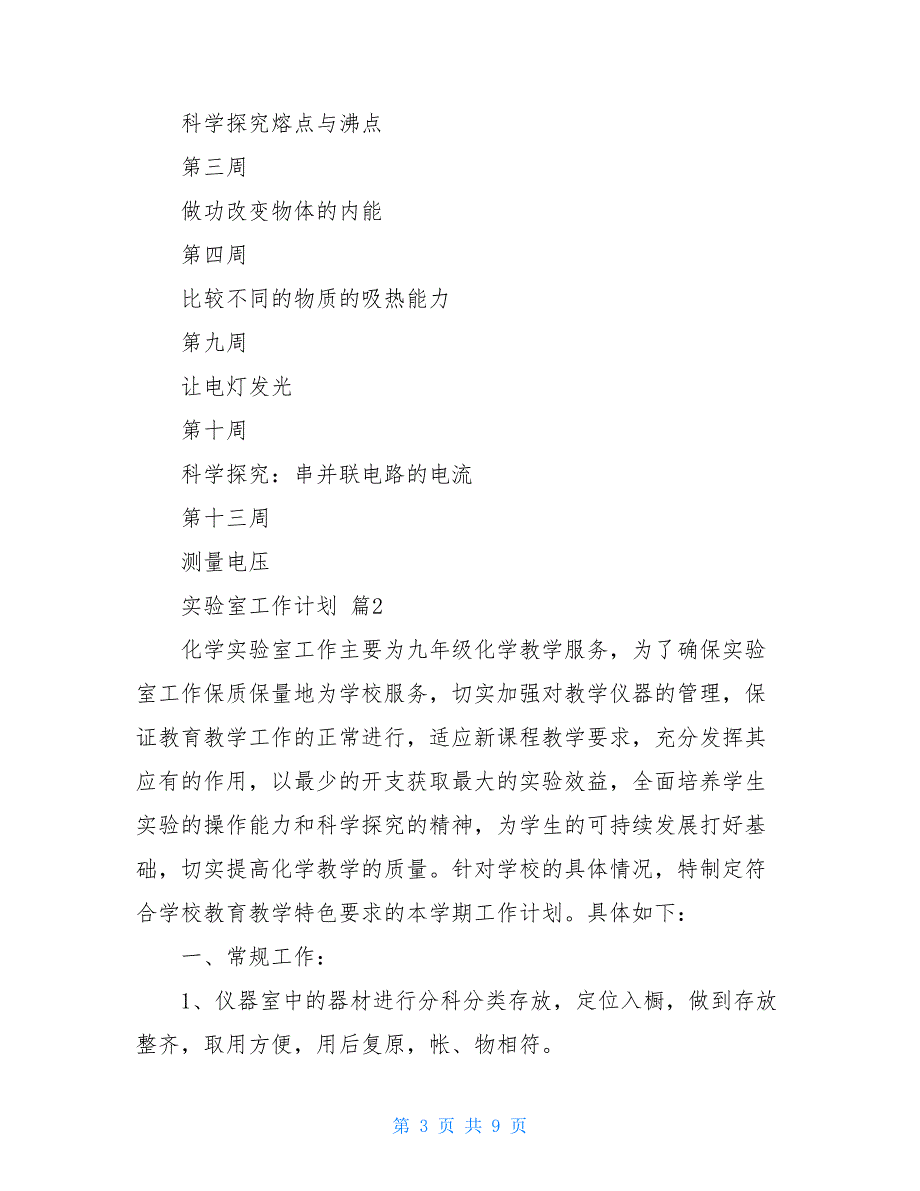 科学探究熔点与沸点

第三周

做功改变物体的内能

第四周

比较不同的物质的吸热能力

第九周

让电灯发光

第十周

科学探究：串并联电路的电流

第十三周

测量电压

实验室工作计划 篇2

化学实验室工作主要为九年级化学教学服务，为了确保实验室工作保质保量地为学校服务，切实加强对教学仪器的管理，保证教育教学工作的正常进行，适应新课程教学要求，充分发挥其应有的作用，以最少的开支获取最大的实验效益，全面培养学生实验的操作能力和科学探究的精神，为学生的可持续发展打好基础，切实提高化学教学的质量。针对学校的具体情况，特制定符合学校教育教学特色要求的本学期工作计划。具体如下：

一、常规工作：

1、仪器室中的器材进行分科分类存放，定位入橱，做到存放整齐，取用方便，用后复原，帐、物相符。

第 3 页 共 9 页